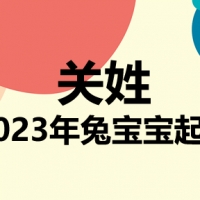 关姓
023年兔宝宝起